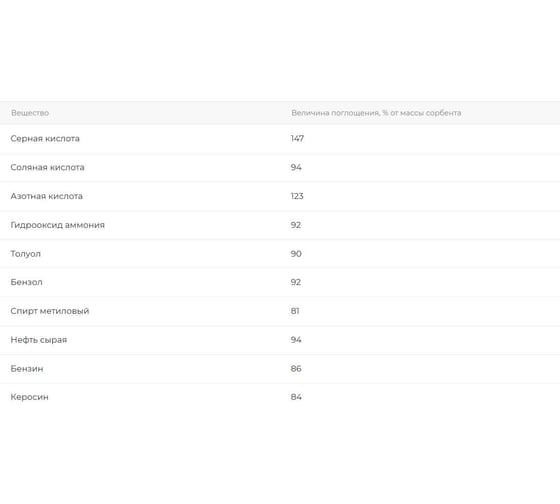 | Вещество | Величина поглощения, % от массы сорбента |
|---|---|
| Серная кислота | 147 |
| Соляная кислота | 94 |
| Азотная кислота | 123 |
| Гидрооксид аммония | 92 |
| Толуол | 90 |
| Бензол | 92 |
| Спирт метиловый | 81 |
| Нефть сырая | 94 |
| Бензин | 86 |
| Керосин | 84 |